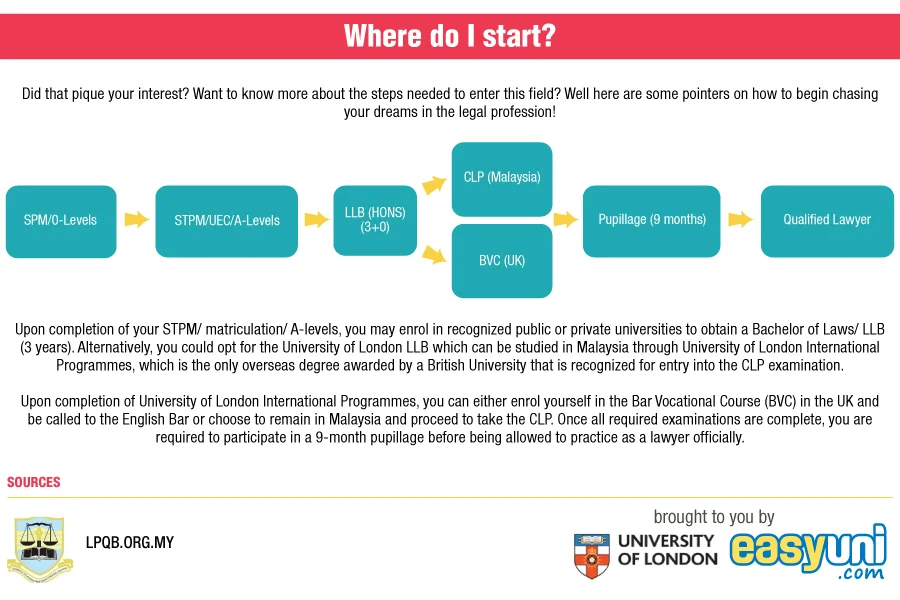 Where do I start?

Did that pique your interest? Want to know more about the steps needed to enter this field? Well here are some pointers on how to begin chasing your dreams in the legal profession!

SPM/O-Levels

STPM/UEC/A-Levels

LLB (HONS) (3+0)

CLP (Malaysia)

BVC (UK)

Pupillage (9 months)

Qualified Lawyer

Upon completion of your STPM/ matriculation/ A-levels, you may enrol in recognized public or private universities to obtain a Bachelor of Laws/ LLB (3 years). Alternatively, you could opt for the University of London LLB which can be studied in Malaysia through University of London International Programmes, which is the only overseas degree awarded by a British University that is recognized for entry into the CLP examination.

Upon completion of University of London International Programmes, you can either enrol yourself in the Bar Vocational Course (BVC) in the UK and be called to the English Bar or choose to remain in Malaysia and proceed to take the CLP. Once all required examinations are complete, you are required to participate in a 9-month pupillage before being allowed to practice as a lawyer officially.

SOURCES

LPQB.ORG.MY

brought to you by

UNIVERSITY OF LONDON

easyuni .com